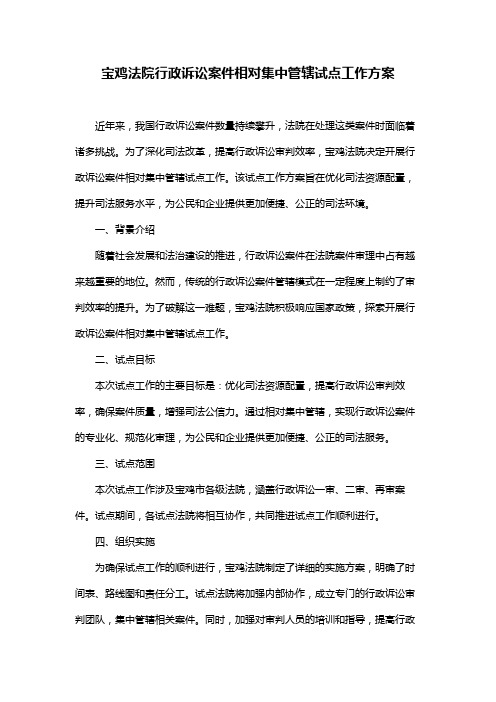 宝鸡法院行政诉讼案件相对集中管辖试点工作方案

近年来，我国行政诉讼案件数量持续攀升，法院在处理这类案件时面临着诸多挑战。为了深化司法改革，提高行政诉讼审判效率，宝鸡法院决定开展行政诉讼案件相对集中管辖试点工作。该试点工作方案旨在优化司法资源配置，提升司法服务水平，为公民和企业提供更加便捷、公正的司法环境。

一、背景介绍

随着社会发展和法治建设的推进，行政诉讼案件在法院案件审理中占有越来越重要的地位。然而，传统的行政诉讼案件管辖模式在一定程度上制约了审判效率的提升。为了破解这一难题，宝鸡法院积极响应国家政策，探索开展行政诉讼案件相对集中管辖试点工作。

二、试点目标

本次试点工作的主要目标是：优化司法资源配置，提高行政诉讼审判效率，确保案件质量，增强司法公信力。通过相对集中管辖，实现行政诉讼案件的专业化、规范化审理，为公民和企业提供更加便捷、公正的司法服务。

三、试点范围

本次试点工作涉及宝鸡市各级法院，涵盖行政诉讼一审、二审、再审案件。试点期间，各试点法院将相互协作，共同推进试点工作顺利进行。

四、组织实施

为确保试点工作的顺利进行，宝鸡法院制定了详细的实施方案，明确了时间表、路线图和责任分工。试点法院将加强内部协作，成立专门的行政诉讼审判团队，集中管辖相关案件。同时，加强对审判人员的培训和指导，提高行政